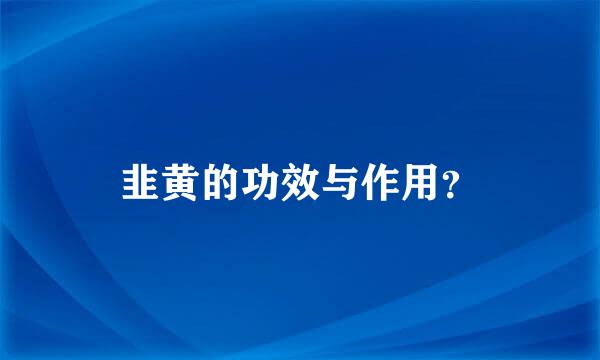 韭黄的功效与作用?